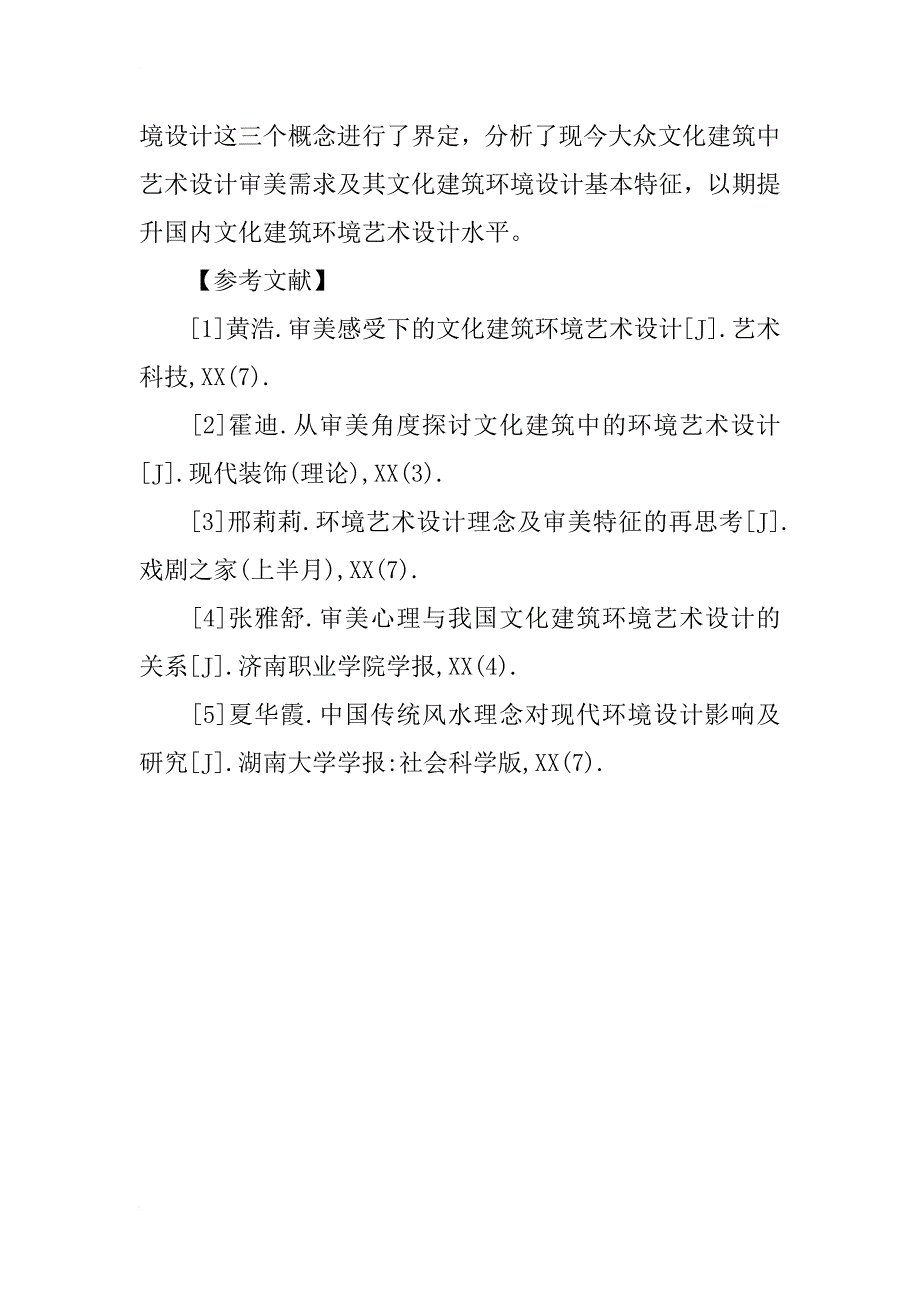 境设计这三个概念进行了界定，分析了现今大众文化建筑中艺术设计审美需求及其文化建筑环境设计基本特征，以期提升国内文化建筑环境艺术设计水平。

【参考文献】

[1]黄浩.审美感受下的文化建筑环境艺术设计[J].艺术科技,XX(7).

[2]霍迪.从审美角度探讨文化建筑中的环境艺术设计[J].现代装饰(理论),XX(3).

[3]邢莉莉.环境艺术设计理念及审美特征的再思考[J].戏剧之家(上半月),XX(7).

[4]张雅舒.审美心理与我国文化建筑环境艺术设计的关系[J].济南职业学院学报,XX(4).

[5]夏华霞.中国传统风水理念对现代环境设计影响及研究[J].湖南大学学报:社会科学版,XX(7).